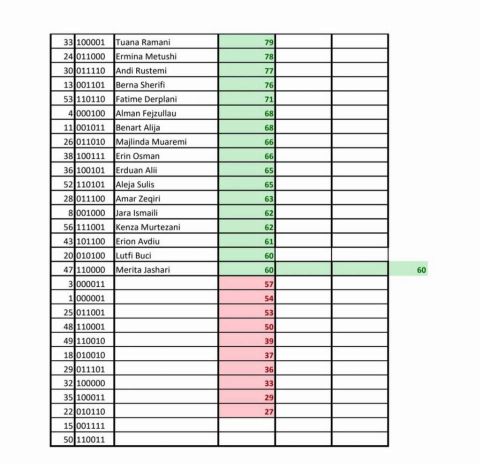 | 33 | 100001 | Tuana Ramani | 79 | | | |
|---|---|---|---|---|---|---|
| 24 | 011000 | Ermina Metushi | 78 | | | |
| 30 | 011110 | Andi Rustemi | 77 | | | |
| 13 | 001101 | Berna Sherifi | 76 | | | |
| 53 | 110110 | Fatime Derplani | 71 | | | |
| 4 | 000100 | Alman Fejzullau | 68 | | | |
| 11 | 001011 | Benart Alija | 68 | | | |
| 26 | 011010 | Majlinda Muaremi | 66 | | | |
| 38 | 100111 | Erin Osman | 66 | | | |
| 36 | 100101 | Erduan Alii | 65 | | | |
| 52 | 110101 | Aleja Sulis | 65 | | | |
| 28 | 011100 | Amar Zeqiri | 63 | | | |
| 8 | 001000 | Jara Ismaili | 62 | | | |
| 56 | 111001 | Kenza Murtezani | 62 | | | |
| 43 | 101100 | Erion Avdiu | 61 | | | |
| 20 | 010100 | Lutfi Buci | 60 | | | |
| 47 | 110000 | Merita Jashari | 60 | | | 60 |
| 3 | 000011 | | 57 | | | |
| 1 | 000001 | | 54 | | | |
| 25 | 011001 | | 53 | | | |
| 48 | 110001 | | 50 | | | |
| 49 | 110010 | | 39 | | | |
| 18 | 010010 | | 37 | | | |
| 29 | 011101 | | 36 | | | |
| 32 | 100000 | | 33 | | | |
| 35 | 100011 | | 29 | | | |
| 22 | 010110 | | 27 | | | |
| 15 | 001111 | | | | | |
| 50 | 110011 | | | | | |